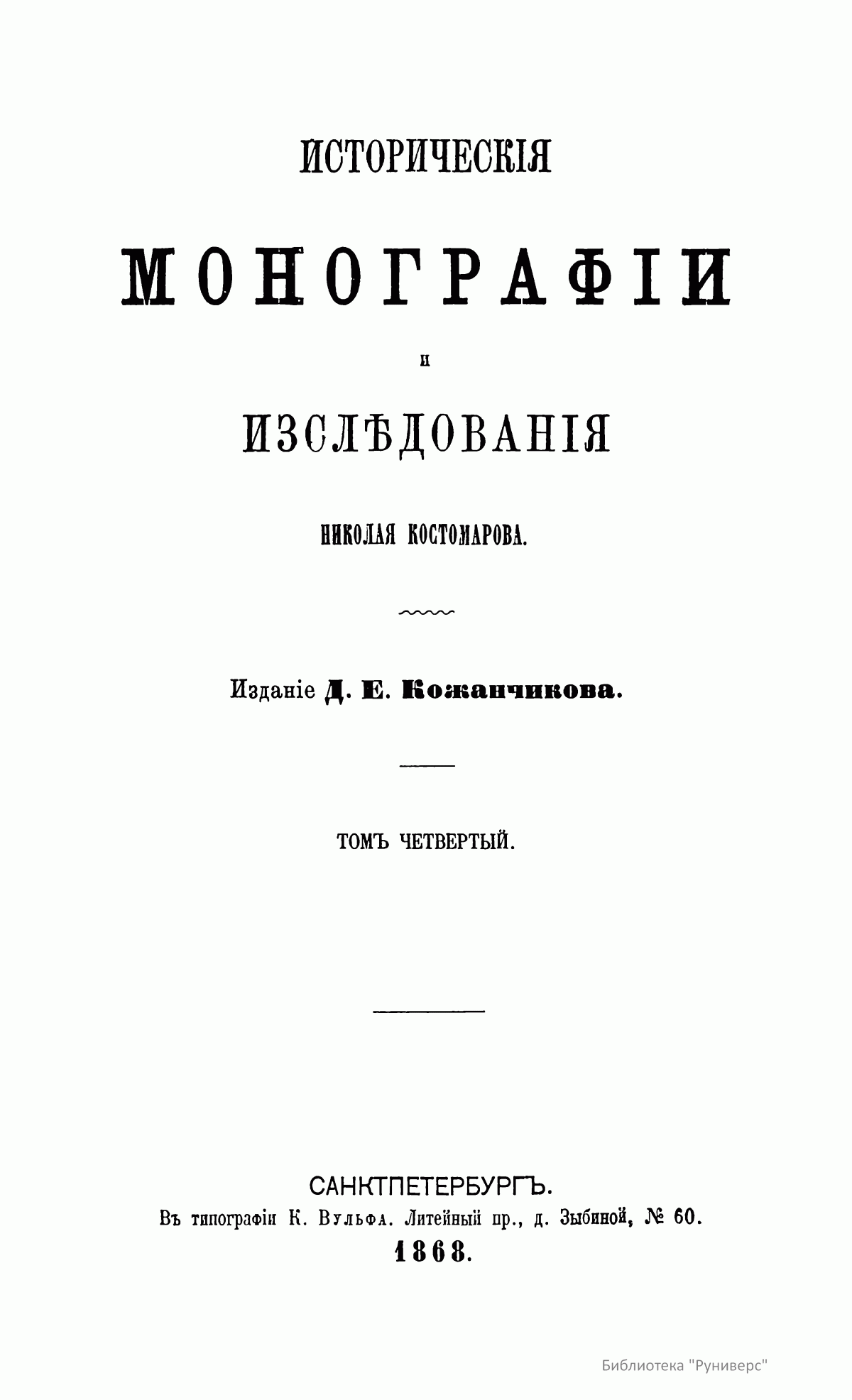 ИСТОРИЧЕСКІЯ

МОНОГРАФІИ

И

ИЗСЛѢДОВАНІЯ

НИКОЛАЯ КОСТОМАРОВА.

Изданіе Д. Е. Кожанчикова.

ТОМЪ ЧЕТВЕРТЫЙ.

САНКТПЕТЕРБУРГЪ.
Въ типографіи К. Вульфа. Литейный пр., д. Зыбиной, № 60.
1868.

Библиотека "Руниверс"